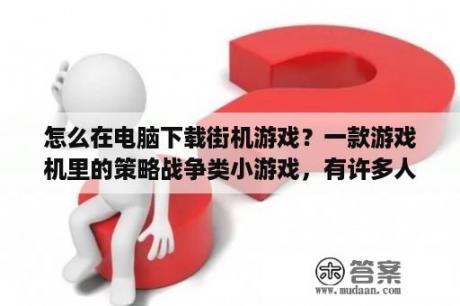 怎么在电脑下载街机游戏？一款游戏机里的策略战争类小游戏，有许多人

木 答案
www.mudaan.com